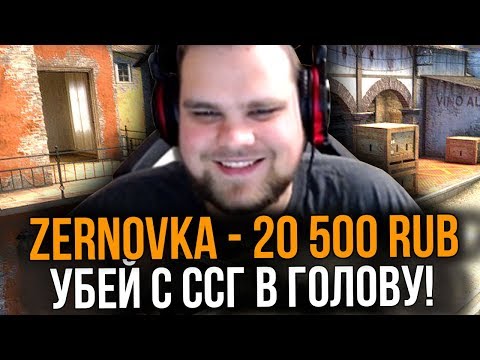 VINO AL

ZERNOVKA - 20 500 RUB
УБЕЙ С ССГ В ГОЛОВУ!